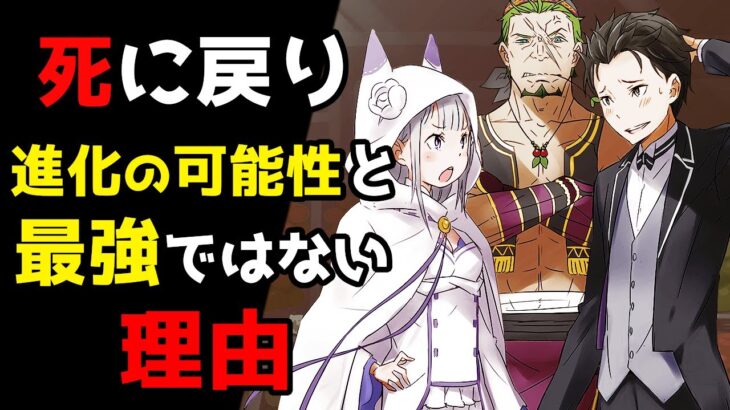 死に戻り
進化の可能性と
最強ではない
理由